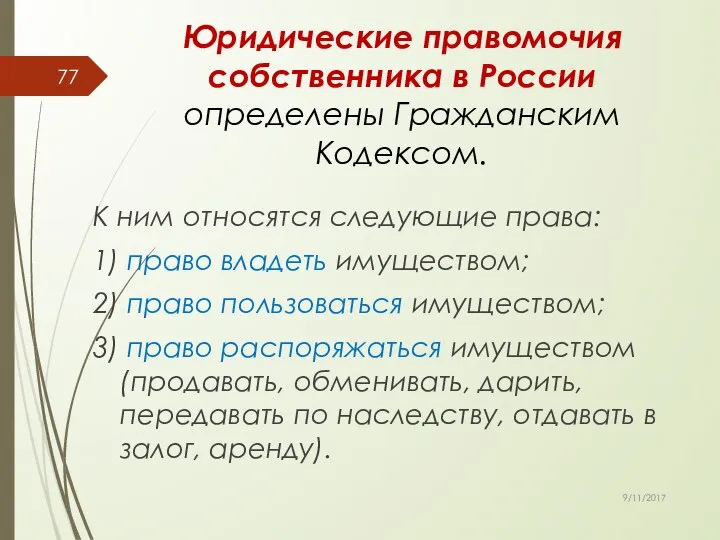 77

Юридические правомочия собственника в России определены Гражданским Кодексом.

К ним относятся следующие права:

1) право владеть имуществом;

2) право пользоваться имуществом;

3) право распоряжаться имуществом (продавать, обменивать, дарить, передавать по наследству, отдавать в залог, аренду).

9/11/2017